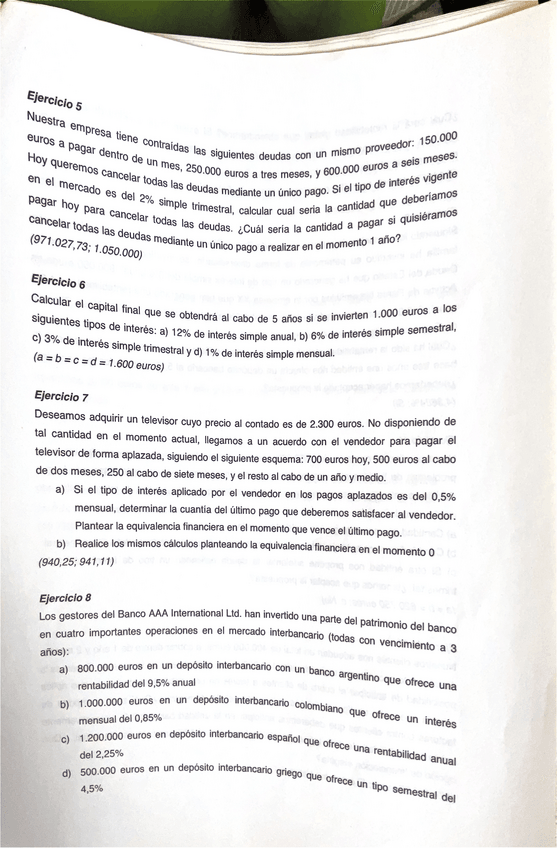 Ejercicio 5
Nuestra empresa tiene contraídas las siguientes deudas con un mismo proveedor: 150.000 euros a pagar dentro de un mes, 250.000 euros a tres meses, y 600.000 euros a seis meses. Hoy queremos cancelar todas las deudas mediante un único pago. Si el tipo de interés vigente en el mercado es del 2% simple trimestral, calcular cual sería la cantidad que deberíamos pagar hoy para cancelar todas las deudas. ¿Cuál sería la cantidad a pagar si quisiéramos cancelar todas las deudas mediante un único pago a realizar en el momento 1 año?
(971.027,73; 1.050.000)

Ejercicio 6
Calcular el capital final que se obtendrá al cabo de 5 años si se invierten 1.000 euros a los siguientes tipos de interés: a) 12% de interés simple anual, b) 6% de interés simple semestral, c) 3% de interés simple trimestral y d) 1% de interés simple mensual.
(a = b = c = d = 1.600 euros)

Ejercicio 7
Deseamos adquirir un televisor cuyo precio al contado es de 2.300 euros. No disponiendo de tal cantidad en el momento actual, llegamos a un acuerdo con el vendedor para pagar el televisor de forma aplazada, siguiendo el siguiente esquema: 700 euros hoy, 500 euros al cabo de dos meses, 250 al cabo de siete meses, y el resto al cabo de un año y medio.
a) Si el tipo de interés aplicado por el vendedor en los pagos aplazados es del 0,5% mensual, determinar la cuantía del último pago que deberemos satisfacer al vendedor. Plantear la equivalencia financiera en el momento que vence el último pago.
b) Realice los mismos cálculos planteando la equivalencia financiera en el momento 0
(940,25; 941,11)

Ejercicio 8
Los gestores del Banco AAA International Ltd. han invertido una parte del patrimonio del banco en cuatro importantes operaciones en el mercado interbancario (todas con vencimiento a 3 años):
a) 800.000 euros en un depósito interbancario con un banco argentino que ofrece una rentabilidad del 9,5% anual
b) 1.000.000 euros en un depósito interbancario colombiano que ofrece un interés mensual del 0,85%
c) 1.200.000 euros en depósito interbancario español que ofrece una rentabilidad anual del 2,25%
d) 500.000 euros en un depósito interbancario griego que ofrece un tipo semestral del 4,5%